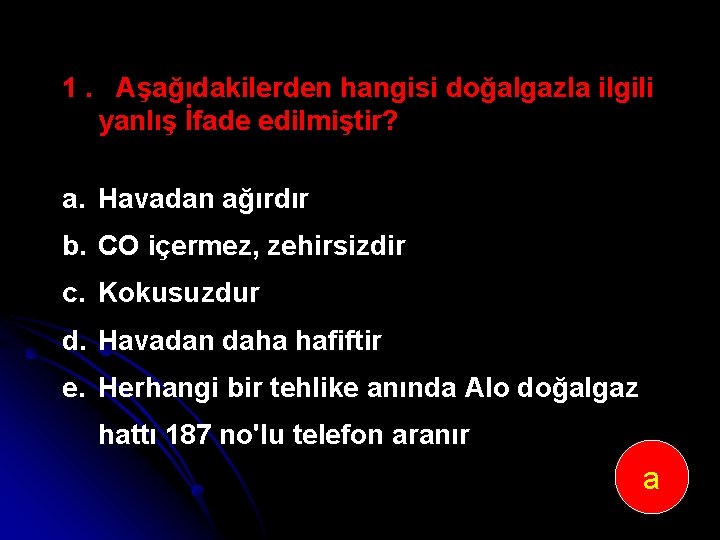 1 . Aşağıdakilerden hangisi doğalgazla ilgili yanlış İfade edilmiştir?

a. Havadan ağırdır
b. CO içermez, zehirsizdir
c. Kokusuzdur
d. Havadan daha hafiftir
e. Herhangi bir tehlike anında Alo doğalgaz hattı 187 no'lu telefon aranır

a